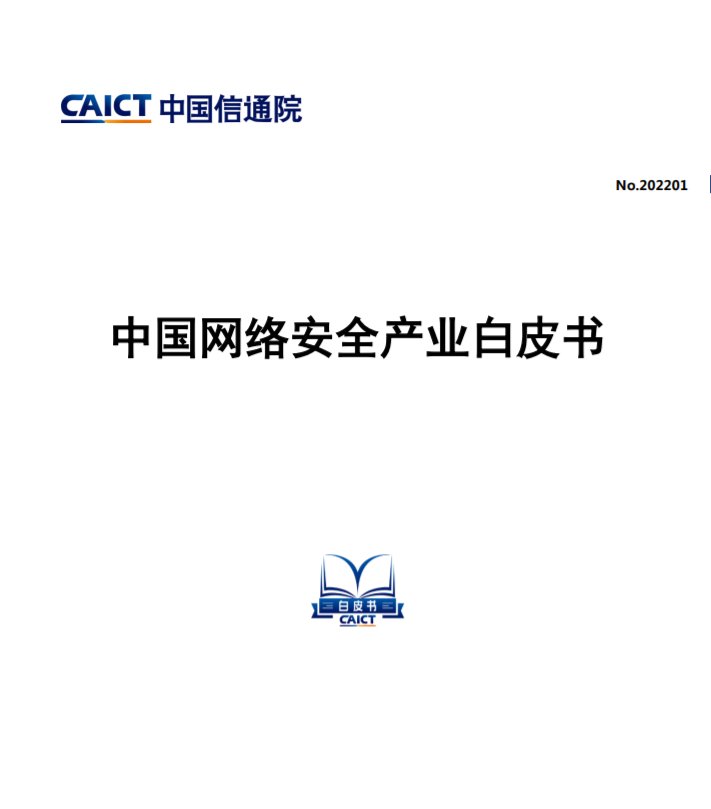 CAICT 中国信通院

No.202201

中国网络安全产业白皮书

白皮书
CAICT